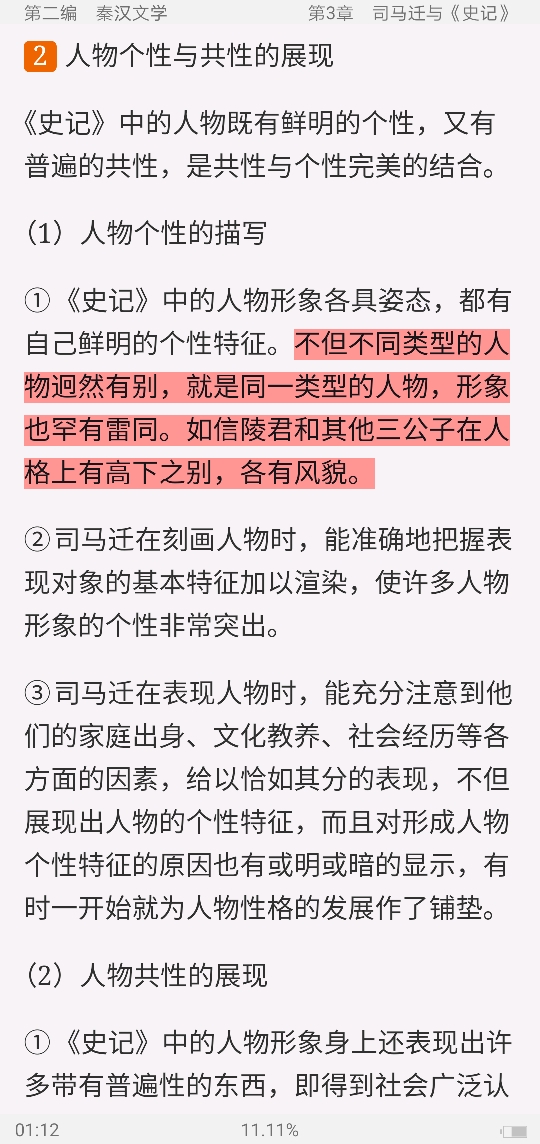 第二编　秦汉文学　　第3章　司马迁与《史记》

2 人物个性与共性的展现

《史记》中的人物既有鲜明的个性，又有普遍的共性，是共性与个性完美的结合。

（1）人物个性的描写

①《史记》中的人物形象各具姿态，都有自己鲜明的个性特征。不但不同类型的人物迥然有别，就是同一类型的人物，形象也罕有雷同。如信陵君和其他三公子在人格上有高下之别，各有风貌。

②司马迁在刻画人物时，能准确地把握表现对象的基本特征加以渲染，使许多人物形象的个性非常突出。

③司马迁在表现人物时，能充分注意到他们的家庭出身、文化教养、社会经历等各方面的因素，给以恰如其分的表现，不但展现出人物的个性特征，而且对形成人物个性特征的原因也有或明或暗的显示，有时一开始就为人物性格的发展作了铺垫。

（2）人物共性的展现

①《史记》中的人物形象身上还表现出许多带有普遍性的东西，即得到社会广泛认

01:12　　11.11%